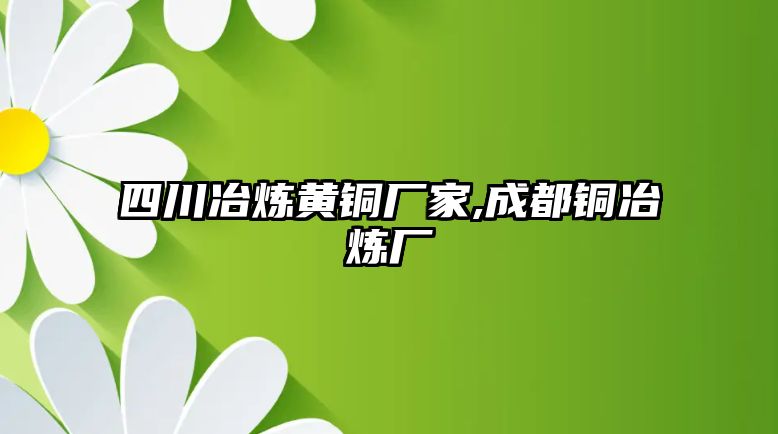 四川冶炼黄铜厂家,成都铜冶炼厂